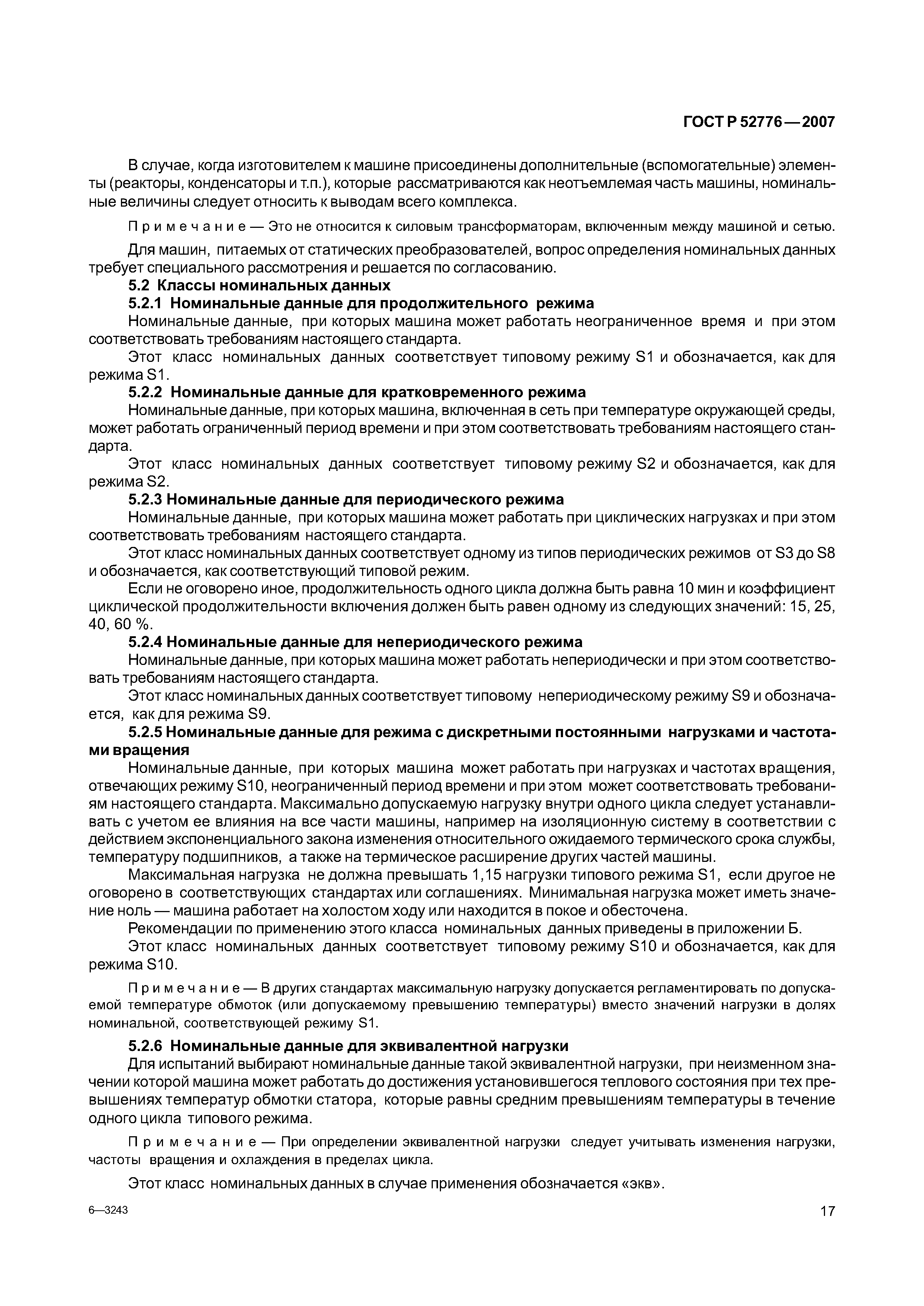 ГОСТ Р 52776—2007

В случае, когда изготовителем к машине присоединены дополнительные (вспомогательные) элементы (реакторы, конденсаторы и т.п.), которые рассматриваются как неотъемлемая часть машины, номинальные величины следует относить к выводам всего комплекса.

Примечание — Это не относится к силовым трансформаторам, включенным между машиной и сетью.

Для машин, питаемых от статических преобразователей, вопрос определения номинальных данных требует специального рассмотрения и решается по согласованию.

5.2 Классы номинальных данных

5.2.1 Номинальные данные для продолжительного режима

Номинальные данные, при которых машина может работать неограниченное время и при этом соответствовать требованиям настоящего стандарта.

Этот класс номинальных данных соответствует типовому режиму S1 и обозначается, как для режима S1.

5.2.2 Номинальные данные для кратковременного режима

Номинальные данные, при которых машина, включенная в сеть при температуре окружающей среды, может работать ограниченный период времени и при этом соответствовать требованиям настоящего стандарта.

Этот класс номинальных данных соответствует типовому режиму S2 и обозначается, как для режима S2.

5.2.3 Номинальные данные для периодического режима

Номинальные данные, при которых машина может работать при циклических нагрузках и при этом соответствовать требованиям настоящего стандарта.

Этот класс номинальных данных соответствует одному из типов периодических режимов от S3 до S8 и обозначается, как соответствующий типовой режим.

Если не оговорено иное, продолжительность одного цикла должна быть равна 10 мин и коэффициент циклической продолжительности включения должен быть равен одному из следующих значений: 15, 25, 40, 60 %.

5.2.4 Номинальные данные для непериодического режима

Номинальные данные, при которых машина может работать непериодически и при этом соответствовать требованиям настоящего стандарта.

Этот класс номинальных данных соответствует типовому непериодическому режиму S9 и обозначается, как для режима S9.

5.2.5 Номинальные данные для режима с дискретными постоянными нагрузками и частотами вращения

Номинальные данные, при которых машина может работать при нагрузках и частотах вращения, отвечающих режиму S10, неограниченный период времени и при этом может соответствовать требованиям настоящего стандарта. Максимально допускаемую нагрузку внутри одного цикла следует устанавливать с учетом ее влияния на все части машины, например на изоляционную систему в соответствии с действием экспоненциального закона изменения относительного ожидаемого термического срока службы, температуру подшипников, а также на термическое расширение других частей машины.

Максимальная нагрузка не должна превышать 1,15 нагрузки типового режима S1, если другое не оговорено в соответствующих стандартах или соглашениях. Минимальная нагрузка может иметь значение ноль — машина работает на холостом ходу или находится в покое и обесточена.

Рекомендации по применению этого класса номинальных данных приведены в приложении Б.

Этот класс номинальных данных соответствует типовому режиму S10 и обозначается, как для режима S10.

Примечание — В других стандартах максимальную нагрузку допускается регламентировать по допускаемой температуре обмоток (или допускаемому превышению температуры) вместо значений нагрузки в долях номинальной, соответствующей режиму S1.

5.2.6 Номинальные данные для эквивалентной нагрузки

Для испытаний выбирают номинальные данные такой эквивалентной нагрузки, при неизменном значении которой машина может работать до достижения установившегося теплового состояния при тех превышениях температур обмотки статора, которые равны средним превышениям температуры в течение одного цикла типового режима.

Примечание — При определении эквивалентной нагрузки следует учитывать изменения нагрузки, частоты вращения и охлаждения в пределах цикла.

Этот класс номинальных данных в случае применения обозначается «экв».

6—3243

17